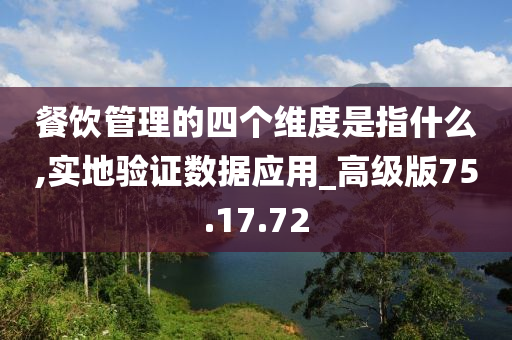 餐饮管理的四个维度是指什么,实地验证数据应用_高级版75.17.72